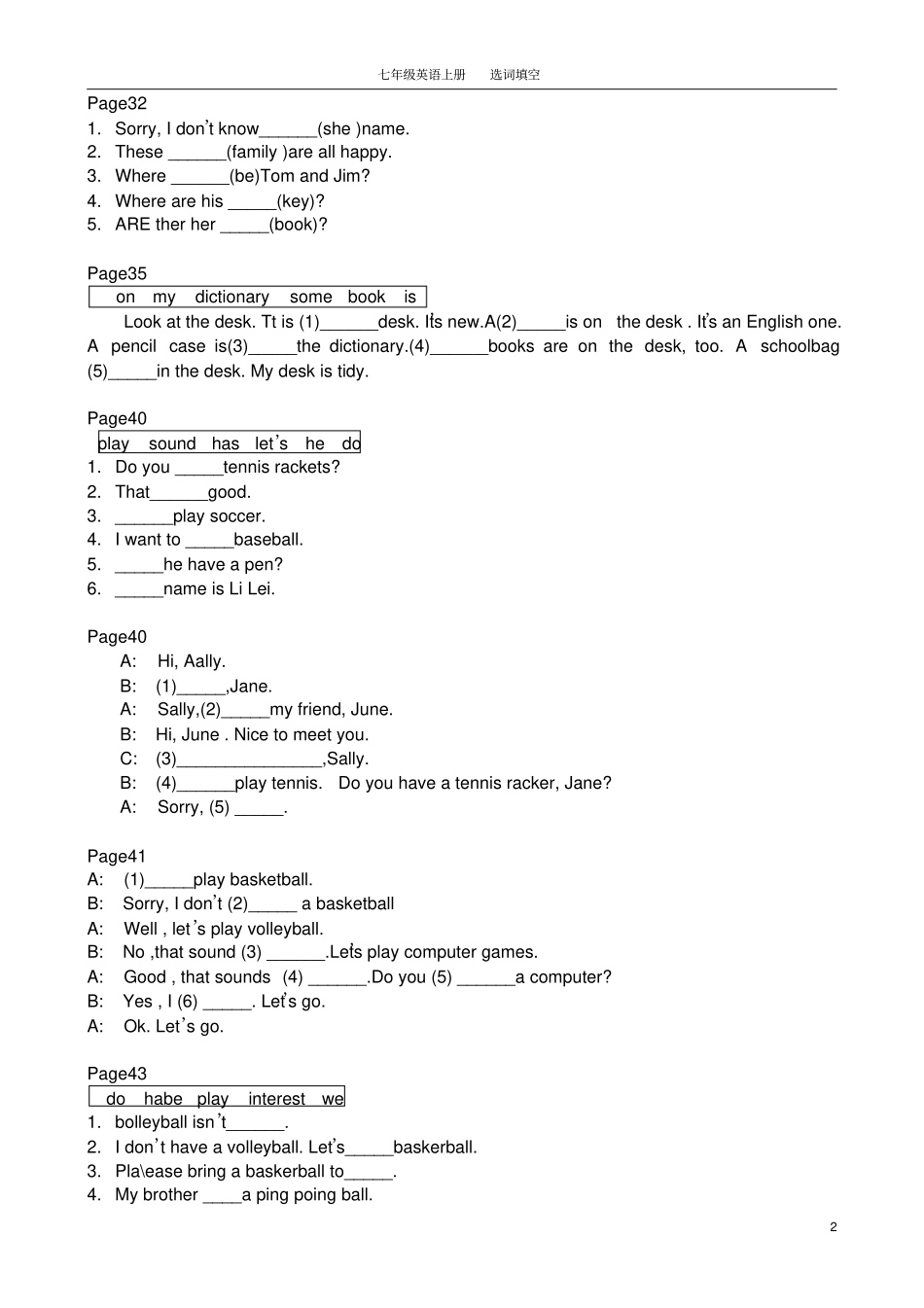 七年级英语上册 选词填空

Page32

1. Sorry, I don't know____(she )name.
2. These ____(family )are all happy.
3. Where ____(be)Tom and Jim?
4. Where are his ____(key)?
5. ARE ther her ____(book)?

Page35

on my dictionary some book is

Look at the desk. Tt is (1)____desk. It's new.A(2)____is on the desk . It's an English one. A pencil case is(3)____the dictionary.(4)____books are on the desk, too. A schoolbag (5)____in the desk. My desk is tidy.

Page40

play sound has let's he do

1. Do you ____tennis rackets?
2. That____good.
3. ____play soccer.
4. I want to ____baseball.
5. ____he have a pen?
6. ____name is Li Lei.

Page40

A: Hi, Aally.
B: (1)____,Jane.
A: Sally,(2)____my friend, June.
B: Hi, June . Nice to meet you.
C: (3)____,Sally.
B: (4)____play tennis. Do you have a tennis racker, Jane?
A: Sorry, (5) ____.

Page41

A: (1)____play basketball.
B: Sorry, I don't (2)____ a basketball
A: Well , let's play volleyball.
B: No ,that sound (3) ____.Let's play computer games.
A: Good , that sounds (4) ____.Do you (5) ____a computer?
B: Yes , I (6) ____. Let's go.
A: Ok. Let's go.

Page43

do habe play interest we

1. bolleyball isn't____.
2. I don't have a volleyball. Let's____baskerball.
3. Pla\ease bring a baskerball to____.
4. My brother ____a ping poing ball.

2